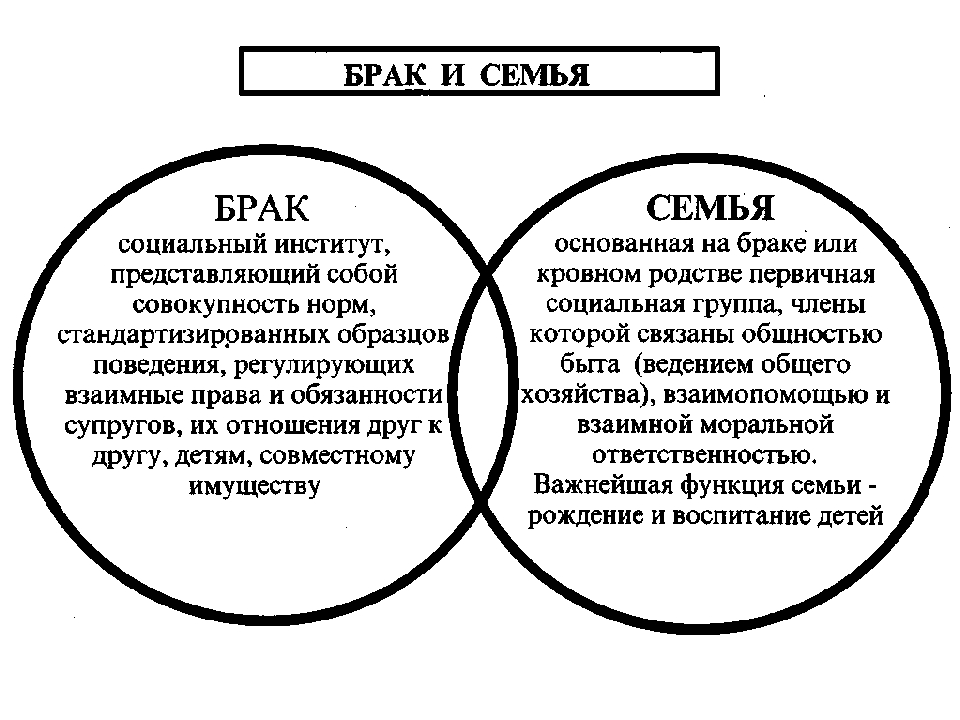 БРАК И СЕМЬЯ

БРАК
социальный институт, представляющий собой совокупность норм, стандартизированных образцов поведения, регулирующих взаимные права и обязанности супругов, их отношения друг к другу, детям, совместному имуществу

СЕМЬЯ
основанная на браке или кровном родстве первичная социальная группа, члены которой связаны общностью быта (ведением общего хозяйства), взаимопомощью и взаимной моральной ответственностью.
Важнейшая функция семьи - рождение и воспитание детей